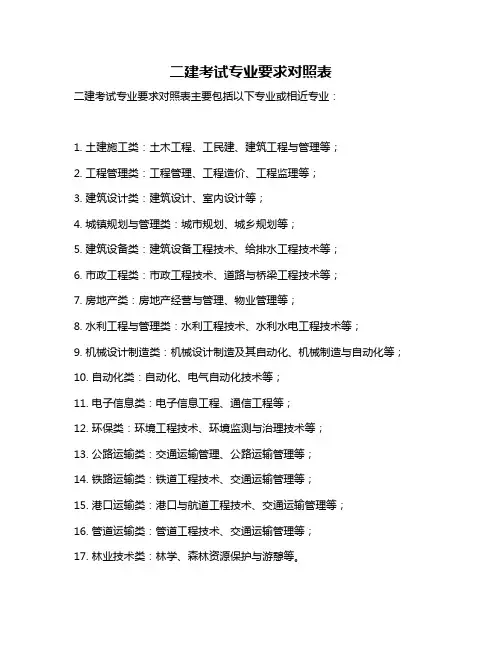 二建考试专业要求对照表

二建考试专业要求对照表主要包括以下专业或相近专业：

1. 土建施工类：土木工程、工民建、建筑工程与管理等；

2. 工程管理类：工程管理、工程造价、工程监理等；

3. 建筑设计类：建筑设计、室内设计等；

4. 城镇规划与管理类：城市规划、城乡规划等；

5. 建筑设备类：建筑设备工程技术、给排水工程技术等；

6. 市政工程类：市政工程技术、道路与桥梁工程技术等；

7. 房地产类：房地产经营与管理、物业管理等；

8. 水利工程与管理类：水利工程技术、水利水电工程技术等；

9. 机械设计制造类：机械设计制造及其自动化、机械制造与自动化等；

10. 自动化类：自动化、电气自动化技术等；

11. 电子信息类：电子信息工程、通信工程等；

12. 环保类：环境工程技术、环境监测与治理技术等；

13. 公路运输类：交通运输管理、公路运输管理等；

14. 铁路运输类：铁道工程技术、交通运输管理等；

15. 港口运输类：港口与航道工程技术、交通运输管理等；

16. 管道运输类：管道工程技术、交通运输管理等；

17. 林业技术类：林学、森林资源保护与游憩等。